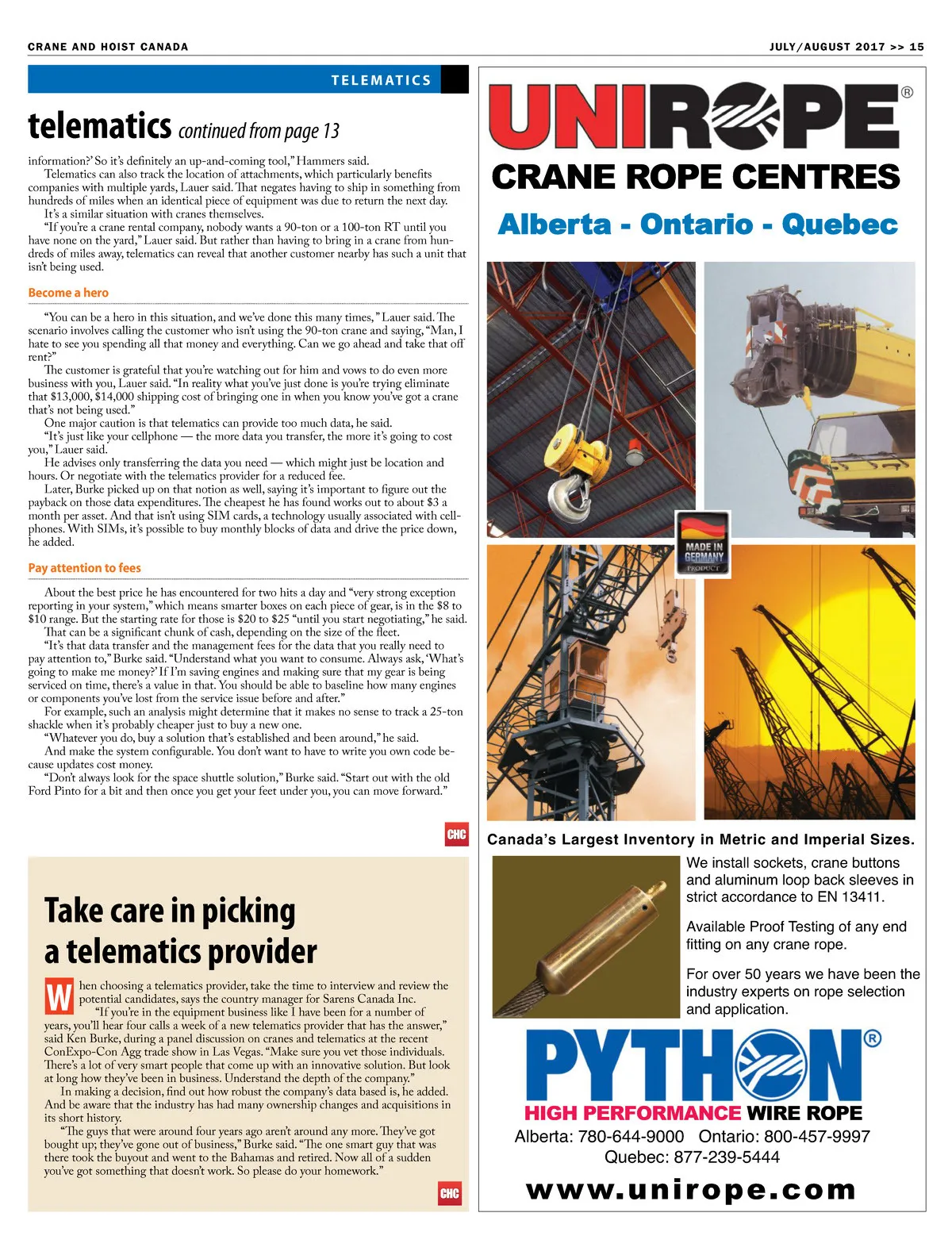 CRANE AND HOIST CANADA

JULY/AUGUST 2017 >> 15

TELEMATICS

telematics continued from page 13

information?' So it's definitely an up-and-coming tool," Hammers said.

Telematics can also track the location of attachments, which particularly benefits companies with multiple yards, Lauer said. That negates having to ship in something from hundreds of miles when an identical piece of equipment was due to return the next day.

It's a similar situation with cranes themselves.

"If you're a crane rental company, nobody wants a 90-ton or a 100-ton RT until you have none on the yard," Lauer said. But rather than having to bring in a crane from hundreds of miles away, telematics can reveal that another customer nearby has such a unit that isn't being used.

Become a hero

"You can be a hero in this situation, and we've done this many times," Lauer said. The scenario involves calling the customer who isn't using the 90-ton crane and saying, "Man, I hate to see you spending all that money and everything. Can we go ahead and take that off rent?"

The customer is grateful that you're watching out for him and vows to do even more business with you, Lauer said. "In reality what you've just done is you're trying eliminate that $13,000, $14,000 shipping cost of bringing one in when you know you've got a crane that's not being used."

One major caution is that telematics can provide too much data, he said.

"It's just like your cellphone — the more data you transfer, the more it's going to cost you," Lauer said.

He advises only transferring the data you need — which might just be location and hours. Or negotiate with the telematics provider for a reduced fee.

Later, Burke picked up on that notion as well, saying it's important to figure out the payback on those data expenditures. The cheapest he has found works out to about $3 a month per asset. And that isn't using SIM cards, a technology usually associated with cellphones. With SIMs, it's possible to buy monthly blocks of data and drive the price down, he added.

Pay attention to fees

About the best price he has encountered for two hits a day and "very strong exception reporting in your system," which means smarter boxes on each piece of gear, is in the $8 to $10 range. But the starting rate for those is $20 to $25 "until you start negotiating," he said.

That can be a significant chunk of cash, depending on the size of the fleet.

"It's that data transfer and the management fees for the data that you really need to pay attention to," Burke said. "Understand what you want to consume. Always ask, 'What's going to make me money?' If I'm saving engines and making sure that my gear is being serviced on time, there's a value in that. You should be able to baseline how many engines or components you've lost from the service issue before and after."

For example, such an analysis might determine that it makes no sense to track a 25-ton shackle when it's probably cheaper just to buy a new one.

"Whatever you do, buy a solution that's established and been around," he said.

And make the system configurable. You don't want to have to write you own code because updates cost money.

"Don't always look for the space shuttle solution," Burke said. "Start out with the old Ford Pinto for a bit and then once you get your feet under you, you can move forward."

CHC

Take care in picking a telematics provider

When choosing a telematics provider, take the time to interview and review the potential candidates, says the country manager for Sarens Canada Inc.

"If you're in the equipment business like I have been for a number of years, you'll hear four calls a week of a new telematics provider that has the answer," said Ken Burke, during a panel discussion on cranes and telematics at the recent ConExpo-Con Agg trade show in Las Vegas. "Make sure you vet those individuals. There's a lot of very smart people that come up with an innovative solution. But look at long how they've been in business. Understand the depth of the company."

In making a decision, find out how robust the company's data based is, he added. And be aware that the industry has had many ownership changes and acquisitions in its short history.

"The guys that were around four years ago aren't around any more. They've got bought up; they've gone out of business," Burke said. "The one smart guy that was there took the buyout and went to the Bahamas and retired. Now all of a sudden you've got something that doesn't work. So please do your homework."

CHC

UNIROPE®

CRANE ROPE CENTRES

Alberta - Ontario - Quebec

MADE IN GERMANY PRODUCT

Canada's Largest Inventory in Metric and Imperial Sizes.

We install sockets, crane buttons and aluminum loop back sleeves in strict accordance to EN 13411.

Available Proof Testing of any end fitting on any crane rope.

For over 50 years we have been the industry experts on rope selection and application.

PYTHON®

HIGH PERFORMANCE WIRE ROPE

Alberta: 780-644-9000 Ontario: 800-457-9997
Quebec: 877-239-5444

www.unirope.com